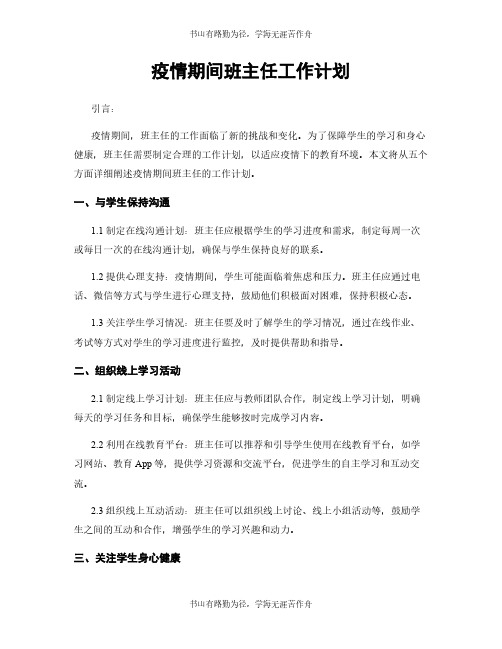 书山有路勤为径，学海无涯苦作舟

疫情期间班主任工作计划

引言：

疫情期间，班主任的工作面临了新的挑战和变化。为了保障学生的学习和身心健康，班主任需要制定合理的工作计划，以适应疫情下的教育环境。本文将从五个方面详细阐述疫情期间班主任的工作计划。

一、与学生保持沟通

1.1 制定在线沟通计划：班主任应根据学生的学习进度和需求，制定每周一次或每日一次的在线沟通计划，确保与学生保持良好的联系。

1.2 提供心理支持：疫情期间，学生可能面临着焦虑和压力。班主任应通过电话、微信等方式与学生进行心理支持，鼓励他们积极面对困难，保持积极心态。

1.3 关注学生学习情况：班主任要及时了解学生的学习情况，通过在线作业、考试等方式对学生的学习进度进行监控，及时提供帮助和指导。

二、组织线上学习活动

2.1 制定线上学习计划：班主任应与教师团队合作，制定线上学习计划，明确每天的学习任务和目标，确保学生能够按时完成学习内容。

2.2 利用在线教育平台：班主任可以推荐和引导学生使用在线教育平台，如学习网站、教育 App 等，提供学习资源和交流平台，促进学生的自主学习和互动交流。

2.3 组织线上互动活动：班主任可以组织线上讨论、线上小组活动等，鼓励学生之间的互动和合作，增强学生的学习兴趣和动力。

三、关注学生身心健康

书山有路勤为径，学海无涯苦作舟